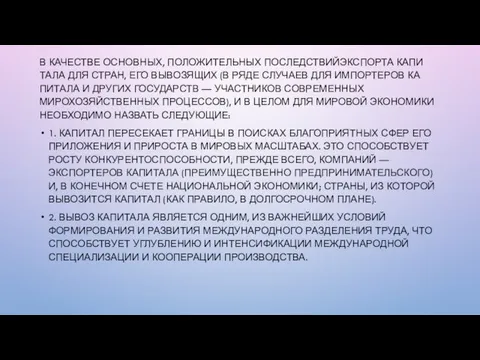 В КАЧЕСТВЕ ОСНОВНЫХ, ПОЛОЖИТЕЛЬНЫХ ПОСЛЕДСТВИЙЭКСПОРТА КАПИ ТАЛА ДЛЯ СТРАН, ЕГО ВЫВОЗЯЩИХ (В РЯДЕ СЛУЧАЕВ ДЛЯ ИМПОРТЕРОВ КА ПИТАЛА И ДРУГИХ ГОСУДАРСТВ — УЧАСТНИКОВ СОВРЕМЕННЫХ МИРОХОЗЯЙСТВЕННЫХ ПРОЦЕССОВ), И В ЦЕЛОМ ДЛЯ МИРОВОЙ ЭКОНОМИКИ НЕОБХОДИМО НАЗВАТЬ СЛЕДУЮЩИЕ:

• 1. КАПИТАЛ ПЕРЕСЕКАЕТ ГРАНИЦЫ В ПОИСКАХ БЛАГОПРИЯТНЫХ СФЕР ЕГО ПРИЛОЖЕНИЯ И ПРИРОСТА В МИРОВЫХ МАСШТАБАХ. ЭТО СПОСОБСТВУЕТ РОСТУ КОНКУРЕНТОСПОСОБНОСТИ, ПРЕЖДЕ ВСЕГО, КОМПАНИЙ — ЭКСПОРТЕРОВ КАПИТАЛА (ПРЕИМУЩЕСТВЕННО ПРЕДПРИНИМАТЕЛЬСКОГО) И, В КОНЕЧНОМ СЧЕТЕ НАЦИОНАЛЬНОЙ ЭКОНОМИКИ; СТРАНЫ, ИЗ КОТОРОЙ ВЫВОЗИТСЯ КАПИТАЛ (КАК ПРАВИЛО, В ДОЛГОСРОЧНОМ ПЛАНЕ).

• 2. ВЫВОЗ КАПИТАЛА ЯВЛЯЕТСЯ ОДНИМ, ИЗ ВАЖНЕЙШИХ УСЛОВИЙ ФОРМИРОВАНИЯ И РАЗВИТИЯ МЕЖДУНАРОДНОГО РАЗДЕЛЕНИЯ ТРУДА, ЧТО СПОСОБСТВУЕТ УГЛУБЛЕНИЮ И ИНТЕНСИФИКАЦИИ МЕЖДУНАРОДНОЙ СПЕЦИАЛИЗАЦИИ И КООПЕРАЦИИ ПРОИЗВОДСТВА.